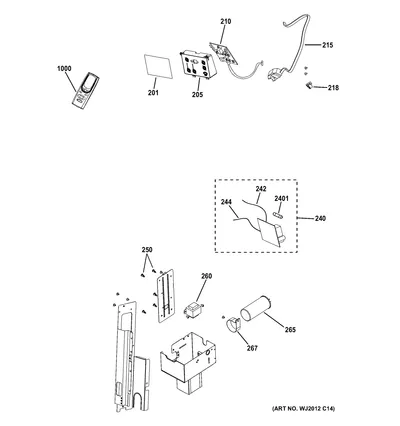 210
215
1000
201
205
218
242
2401
244
240
250
260
265
267
(ART NO. WJ2012 C14)